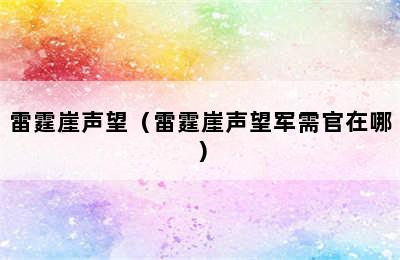 雷霆崖声望（雷霆崖声望军需官在哪）